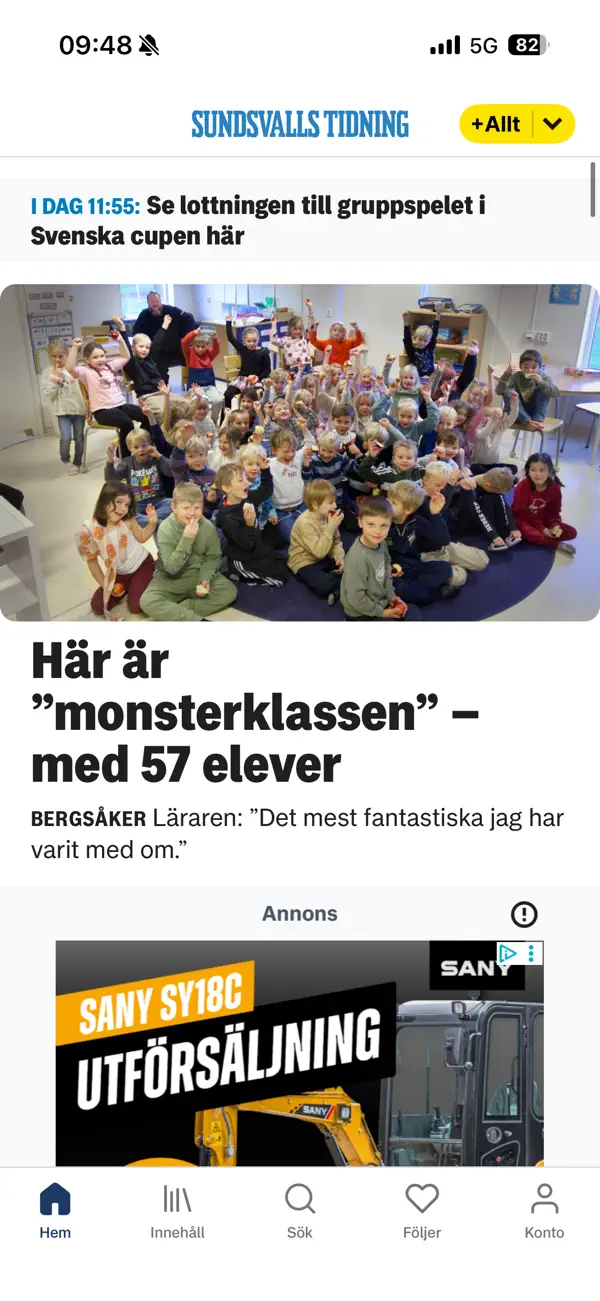 09:48 5G 82

SUNDSVALLS TIDNING +Allt

I DAG 11:55: Se lottningen till gruppspelet i Svenska cupen här

Här är ”monsterklassen” – med 57 elever

BERGSÅKER Läraren: ”Det mest fantastiska jag har varit med om.”

Annons

SANY

SANY SY18C
UTFÖRSÄLJNING

SANY

Hem Innehåll Sök Följer Konto